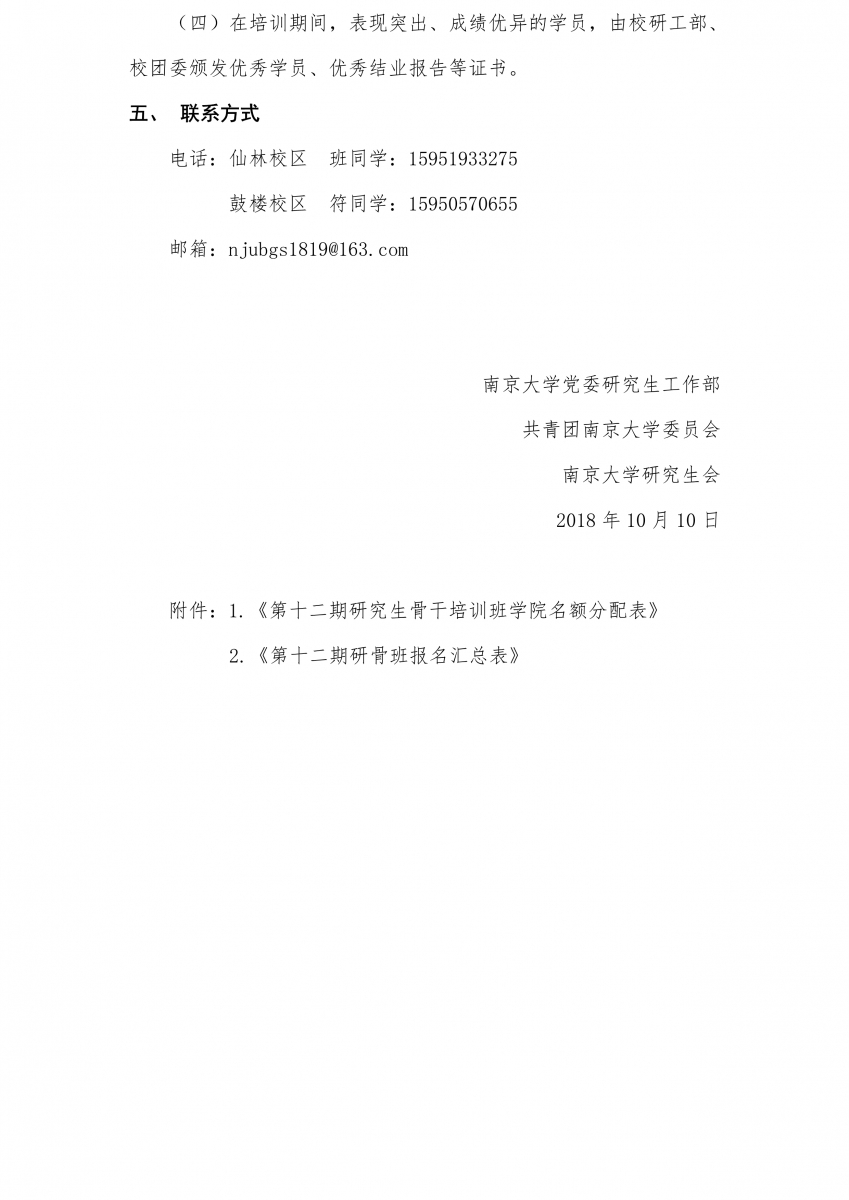 （四）在培训期间，表现突出、成绩优异的学员，由校研工部、校团委颁发优秀学员、优秀结业报告等证书。

五、 联系方式

电话：仙林校区 班同学：15951933275

鼓楼校区 符同学：15950570655

邮箱：njubgs1819@163.com

南京大学党委研究生工作部

共青团南京大学委员会

南京大学研究生会

2018 年 10 月 10 日

附件：1.《第十二期研究生骨干培训班学院名额分配表》

2.《第十二期研骨班报名汇总表》